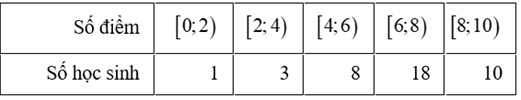 | Số điểm | $[0;2)$ | $[2;4)$ | $[4;6)$ | $[6;8)$ | $[8;10)$ |
|---|---|---|---|---|---|
| Số học sinh | 1 | 3 | 8 | 18 | 10 |